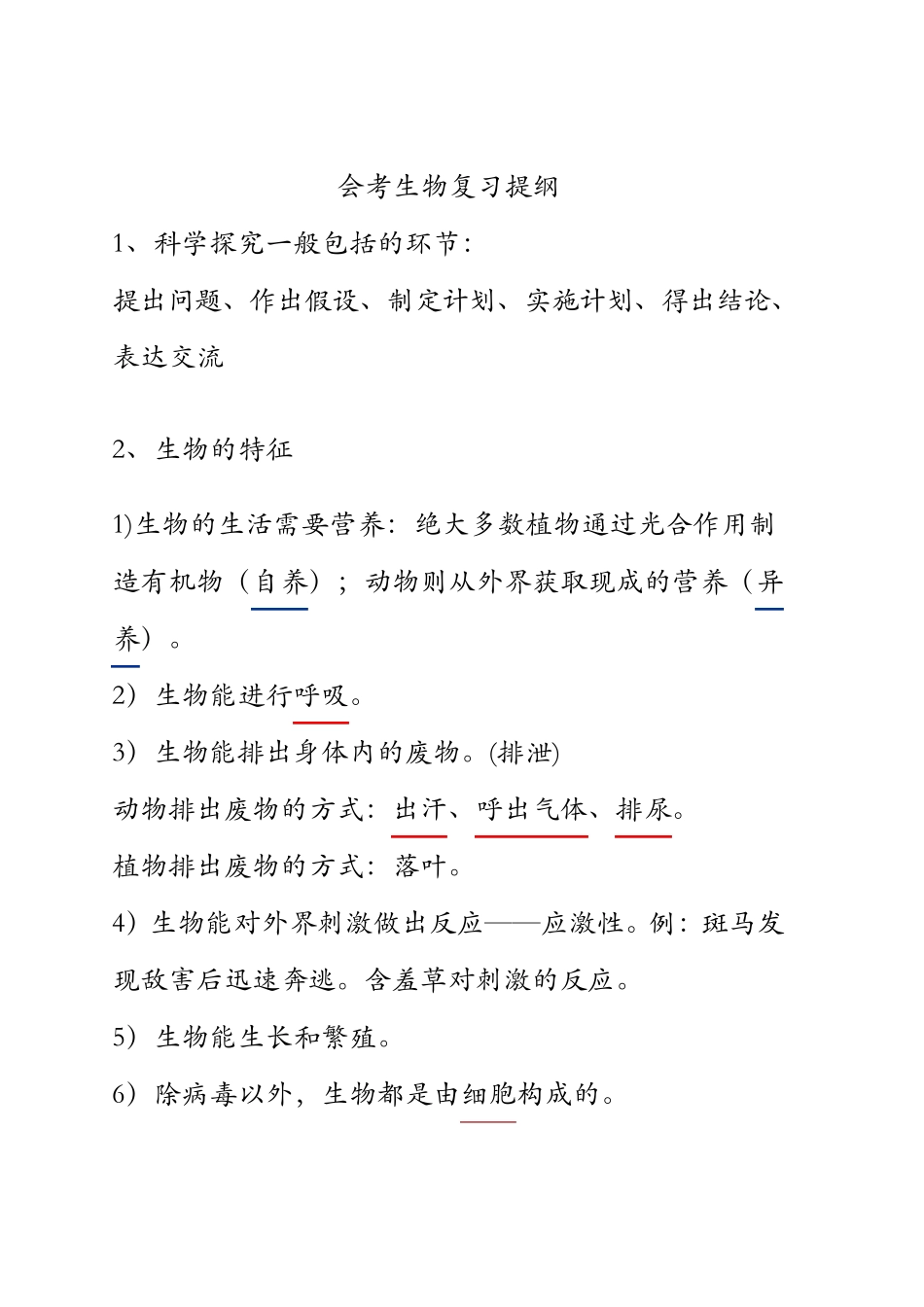 会考生物复习提纲

1、科学探究一般包括的环节：

提出问题、作出假设、制定计划、实施计划、得出结论、表达交流

2、生物的特征

1)生物的生活需要营养：绝大多数植物通过光合作用制造有机物（自养）；动物则从外界获取现成的营养（异养）。

2）生物能进行呼吸。

3）生物能排出身体内的废物。(排泄)

动物排出废物的方式：出汗、呼出气体、排尿。

植物排出废物的方式：落叶。

4）生物能对外界刺激做出反应——应激性。例：斑马发现敌害后迅速奔逃。含羞草对刺激的反应。

5）生物能生长和繁殖。

6）除病毒以外，生物都是由细胞构成的。